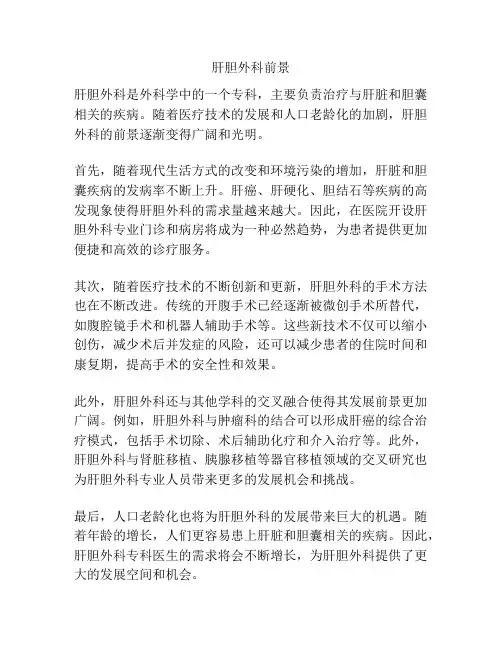 肝胆外科前景

肝胆外科是外科学中的一个专科，主要负责治疗与肝脏和胆囊相关的疾病。随着医疗技术的发展和人口老龄化的加剧，肝胆外科的前景逐渐变得广阔和光明。

首先，随着现代生活方式的改变和环境污染的增加，肝脏和胆囊疾病的发病率不断上升。肝癌、肝硬化、胆结石等疾病的高发现象使得肝胆外科的需求量越来越大。因此，在医院开设肝胆外科专业门诊和病房将成为一种必然趋势，为患者提供更加便捷和高效的诊疗服务。

其次，随着医疗技术的不断创新和更新，肝胆外科的手术方法也在不断改进。传统的开腹手术已经逐渐被微创手术所替代，如腹腔镜手术和机器人辅助手术等。这些新技术不仅可以缩小创伤，减少术后并发症的风险，还可以减少患者的住院时间和康复期，提高手术的安全性和效果。

此外，肝胆外科还与其他学科的交叉融合使得其发展前景更加广阔。例如，肝胆外科与肿瘤科的结合可以形成肝癌的综合治疗模式，包括手术切除、术后辅助化疗和介入治疗等。此外，肝胆外科与肾脏移植、胰腺移植等器官移植领域的交叉研究也为肝胆外科专业人员带来更多的发展机会和挑战。

最后，人口老龄化也将为肝胆外科的发展带来巨大的机遇。随着年龄的增长，人们更容易患上肝脏和胆囊相关的疾病。因此，肝胆外科专科医生的需求将会不断增长，为肝胆外科提供了更大的发展空间和机会。